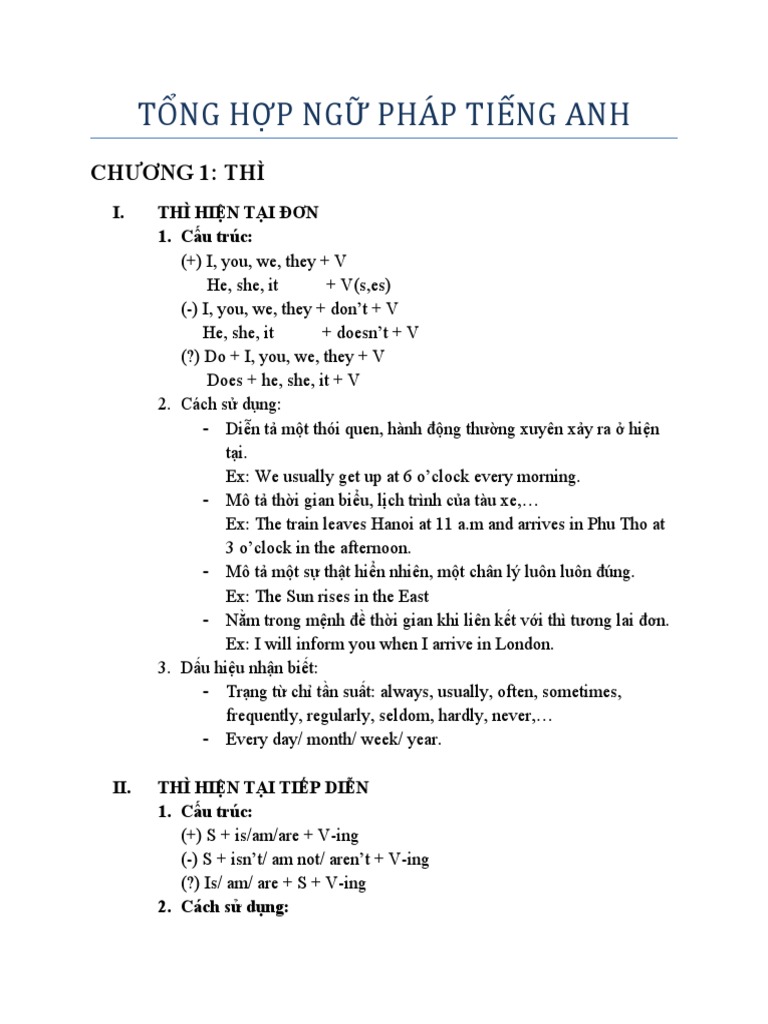 TỔNG HỢP NGỮ PHÁP TIẾNG ANH

CHƯƠNG 1: THÌ

I. THÌ HIỆN TẠI ĐƠN

1. Cấu trúc:

(+) I, you, we, they + V
He, she, it + V(s,es)

(-) I, you, we, they + don't + V
He, she, it + doesn't + V

(?) Do + I, you, we, they + V
Does + he, she, it + V

2. Cách sử dụng:

- Diễn tả một thói quen, hành động thường xuyên xảy ra ở hiện tại.
Ex: We usually get up at 6 o'clock every morning.

- Mô tả thời gian biểu, lịch trình của tàu xe,…
Ex: The train leaves Hanoi at 11 a.m and arrives in Phu Tho at 3 o'clock in the afternoon.

- Mô tả một sự thật hiển nhiên, một chân lý luôn luôn đúng.
Ex: The Sun rises in the East

- Nằm trong mệnh đề thời gian khi liên kết với thì tương lai đơn.
Ex: I will inform you when I arrive in London.

3. Dấu hiệu nhận biết:

- Trạng từ chỉ tần suất: always, usually, often, sometimes, frequently, regularly, seldom, hardly, never,…

- Every day/ month/ week/ year.

II. THÌ HIỆN TẠI TIẾP DIỄN

1. Cấu trúc:

(+) S + is/am/are + V-ing

(-) S + isn't/ am not/ aren't + V-ing

(?) Is/ am/ are + S + V-ing

2. Cách sử dụng: